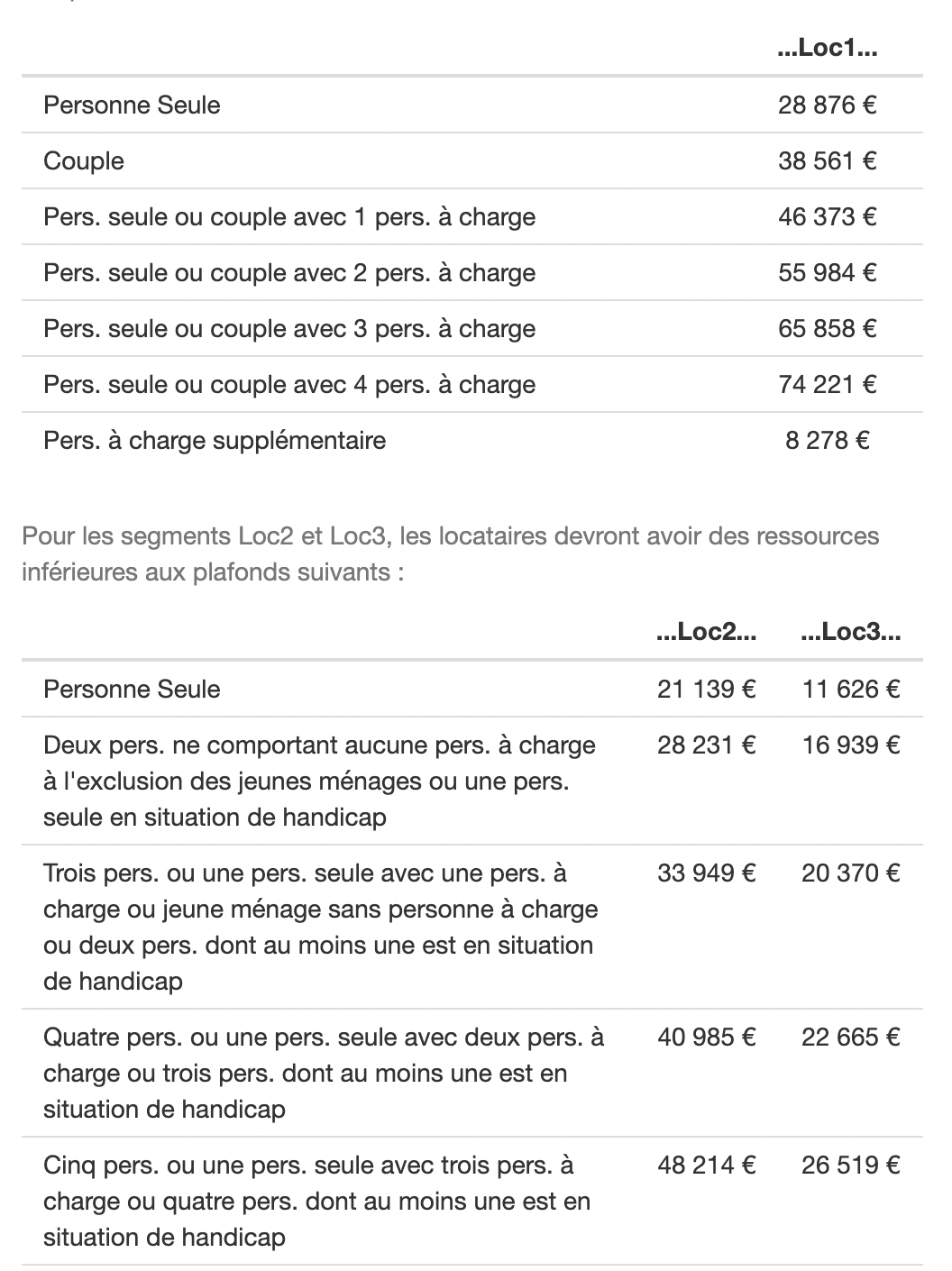 |  | ...Loc1... |
|---|---|
| Personne Seule | 28 876 € |
| Couple | 38 561 € |
| Pers. seule ou couple avec 1 pers. à charge | 46 373 € |
| Pers. seule ou couple avec 2 pers. à charge | 55 984 € |
| Pers. seule ou couple avec 3 pers. à charge | 65 858 € |
| Pers. seule ou couple avec 4 pers. à charge | 74 221 € |
| Pers. à charge supplémentaire | 8 278 € |

Pour les segments Loc2 et Loc3, les locataires devront avoir des ressources inférieures aux plafonds suivants :

|  | ...Loc2... | ...Loc3... |
|---|---|---|
| Personne Seule | 21 139 € | 11 626 € |
| Deux pers. ne comportant aucune pers. à charge à l'exclusion des jeunes ménages ou une pers. seule en situation de handicap | 28 231 € | 16 939 € |
| Trois pers. ou une pers. seule avec une pers. à charge ou jeune ménage sans personne à charge ou deux pers. dont au moins une est en situation de handicap | 33 949 € | 20 370 € |
| Quatre pers. ou une pers. seule avec deux pers. à charge ou trois pers. dont au moins une est en situation de handicap | 40 985 € | 22 665 € |
| Cinq pers. ou une pers. seule avec trois pers. à charge ou quatre pers. dont au moins une est en situation de handicap | 48 214 € | 26 519 € |